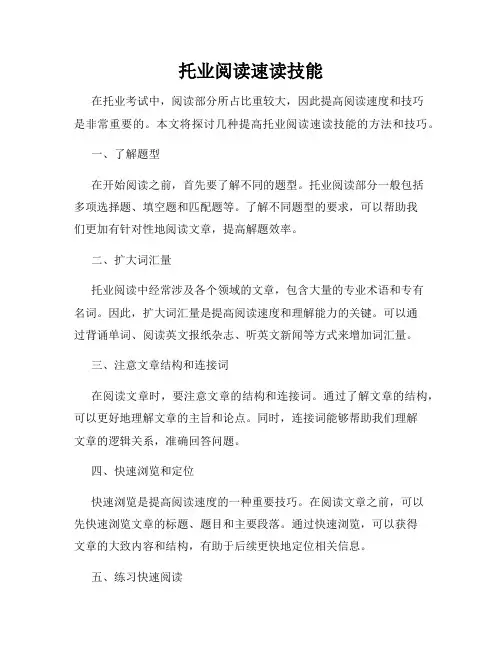 托业阅读速读技能

在托业考试中，阅读部分所占比重较大，因此提高阅读速度和技巧是非常重要的。本文将探讨几种提高托业阅读速读技能的方法和技巧。

一、了解题型

在开始阅读之前，首先要了解不同的题型。托业阅读部分一般包括多项选择题、填空题和匹配题等。了解不同题型的要求，可以帮助我们更加有针对性地阅读文章，提高解题效率。

二、扩大词汇量

托业阅读中经常涉及各个领域的文章，包含大量的专业术语和专有名词。因此，扩大词汇量是提高阅读速度和理解能力的关键。可以通过背诵单词、阅读英文报纸杂志、听英文新闻等方式来增加词汇量。

三、注意文章结构和连接词

在阅读文章时，要注意文章的结构和连接词。通过了解文章的结构，可以更好地理解文章的主旨和论点。同时，连接词能够帮助我们理解文章的逻辑关系，准确回答问题。

四、快速浏览和定位

快速浏览是提高阅读速度的一种重要技巧。在阅读文章之前，可以先快速浏览文章的标题、题目和主要段落。通过快速浏览，可以获得文章的大致内容和结构，有助于后续更快地定位相关信息。

五、练习快速阅读